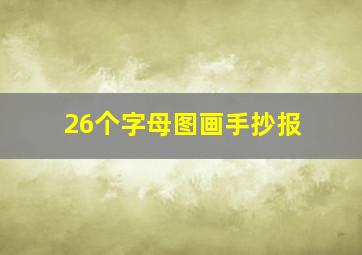 26个字母图画手抄报